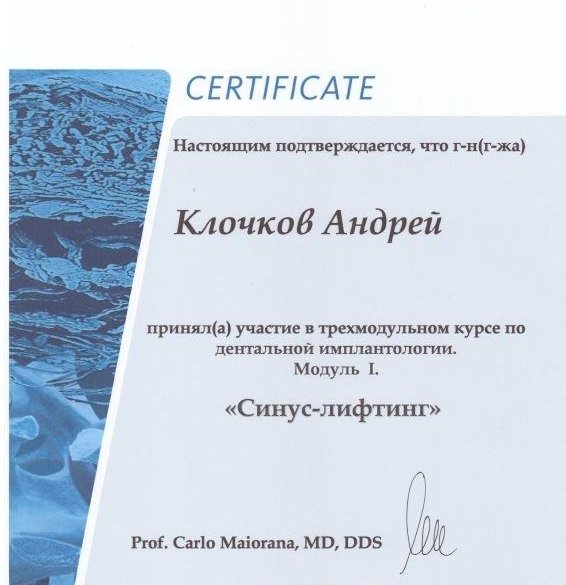 CERTIFICATE

Настоящим подтверждается, что г-н(г-жа)

Клочков Андрей

принял(а) участие в трехмодульном курсе по дентальной имплантологии. Модуль I.

«Синус-лифтинг»

Prof. Carlo Maiorana, MD, DDS